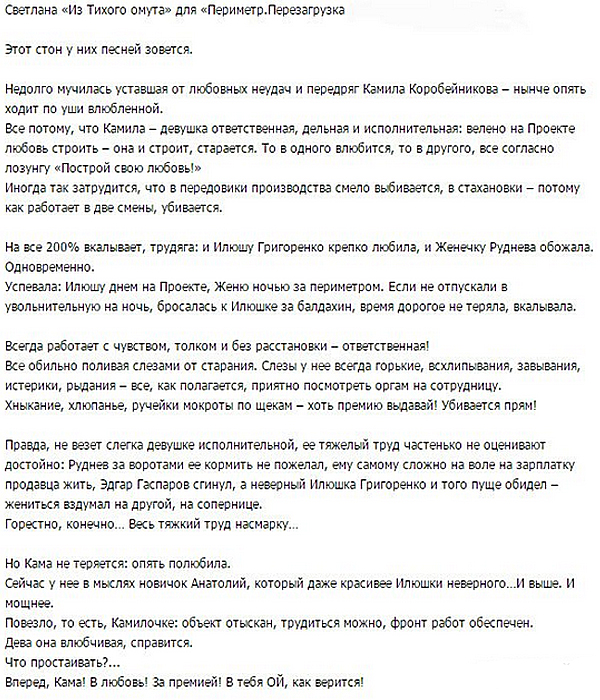 Светлана «Из Тихого омута» для «Периметр.Перезагрузка

Этот стон у них песней зовется.

Недолго мучилась уставшая от любовных неудач и передряг Камила Коробейникова – нынче опять ходит по уши влюбленной.
Все потому, что Камила – девушка ответственная, дельная и исполнительная: велено на Проекте любовь строить – она и строит, старается. То в одного влюбится, то в другого, все согласно лозунгу «Построй свою любовь!»
Иногда так затрудится, что в передовики производства смело выбивается, в стахановки – потому как работает в две смены, убивается.

На все 200% вкалывает, трудяга: и Илюшу Григоренко крепко любила, и Женечку Руднева обожала. Одновременно.
Успевала: Илюшу днем на Проекте, Женю ночью за периметром. Если не отпускали в увольнительную на ночь, бросалась к Илюшке за балдахин, время дорогое не теряла, вкалывала.

Всегда работает с чувством, толком и без расстановки – ответственная!
Все обильно поливая слезами от старания. Слезы у нее всегда горькие, всхлипывания, завывания, истерики, рыдания – все, как полагается, приятно посмотреть оргам на сотрудницу.
Хныкание, хлюпанье, ручейки мокроты по щекам – хоть премию выдавай! Убивается прям!

Правда, не везет слегка девушке исполнительной, ее тяжелый труд частенько не оценивают достойно: Руднев за воротами ее кормить не пожелал, ему самому сложно на воле на зарплатку продавца жить, Эдгар Гаспаров сгинул, а неверный Илюшка Григоренко и того пуще обидел – жениться вздумал на другой, на сопернице.
Горестно, конечно… Весь тяжкий труд насмарку…

Но Кама не теряется: опять полюбила.
Сейчас у нее в мыслях новичок Анатолий, который даже красивее Илюшки неверного…И выше. И мощнее.
Повезло, то есть, Камилочке: объект отыскан, трудиться можно, фронт работ обеспечен.
Дева она влюбчивая, справится.
Что простаивать?...
Вперед, Кама! В любовь! За премией! В тебя ОЙ, как верится!